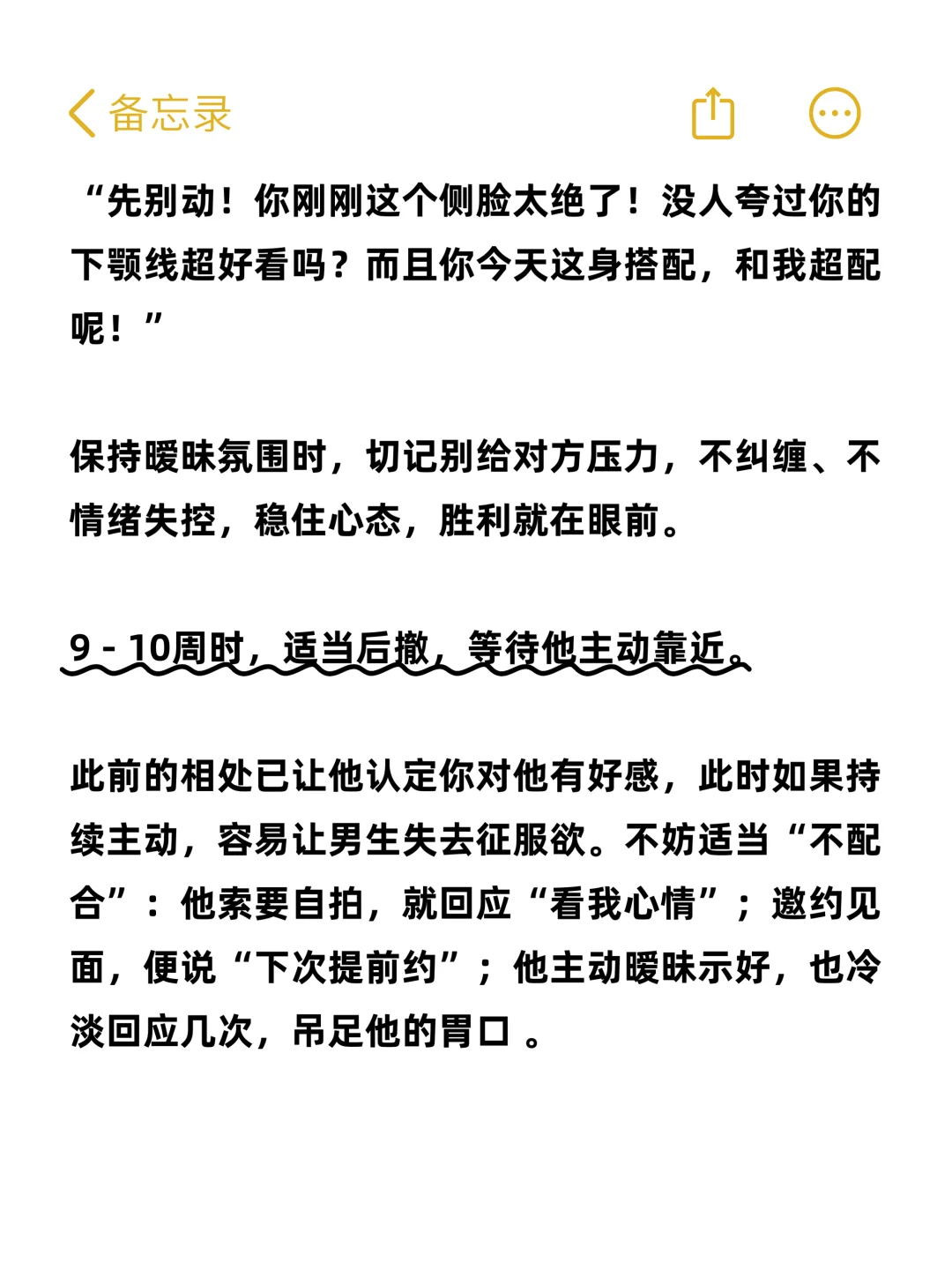 备忘录

“先别动！你刚刚这个侧脸太绝了！没人夸过你的下颚线超好看吗？而且你今天这身搭配，和我超配呢！”

保持暧昧氛围时，切记别给对方压力，不纠缠、不情绪失控，稳住心态，胜利就在眼前。

9 - 10周时，适当后撤，等待他主动靠近。

此前的相处已让他认定你对他有好感，此时如果持续主动，容易让男生失去征服欲。不妨适当“不配合”：他索要自拍，就回应“看我心情”；邀约见面，便说“下次提前约”；他主动暧昧示好，也冷淡回应几次，吊足他的胃口 。